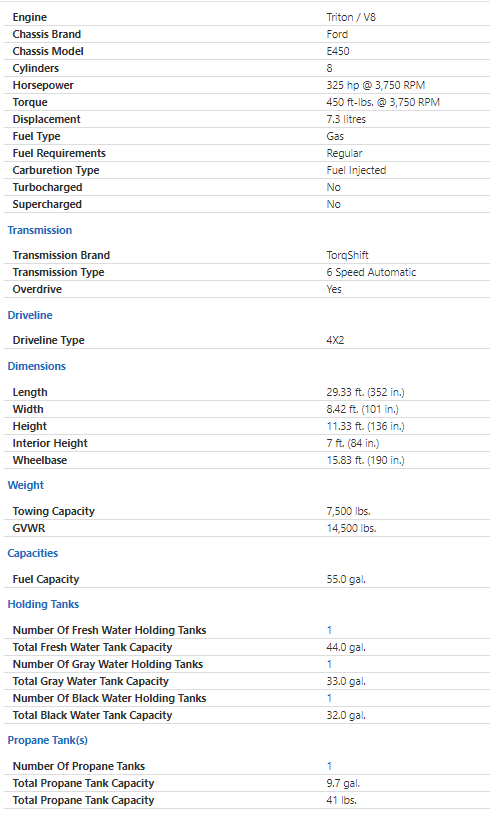 | | |
|---|---|
| Engine | Triton / V8 |
| Chassis Brand | Ford |
| Chassis Model | E450 |
| Cylinders | 8 |
| Horsepower | 325 hp @ 3,750 RPM |
| Torque | 450 ft-lbs. @ 3,750 RPM |
| Displacement | 7.3 litres |
| Fuel Type | Gas |
| Fuel Requirements | Regular |
| Carburetion Type | Fuel Injected |
| Turbocharged | No |
| Supercharged | No |

Transmission

| | |
|---|---|
| Transmission Brand | TorqShift |
| Transmission Type | 6 Speed Automatic |
| Overdrive | Yes |

Driveline

| | |
|---|---|
| Driveline Type | 4X2 |

Dimensions

| | |
|---|---|
| Length | 29.33 ft. (352 in.) |
| Width | 8.42 ft. (101 in.) |
| Height | 11.33 ft. (136 in.) |
| Interior Height | 7 ft. (84 in.) |
| Wheelbase | 15.83 ft. (190 in.) |

Weight

| | |
|---|---|
| Towing Capacity | 7,500 lbs. |
| GVWR | 14,500 lbs. |

Capacities

| | |
|---|---|
| Fuel Capacity | 55.0 gal. |

Holding Tanks

| | |
|---|---|
| Number Of Fresh Water Holding Tanks | 1 |
| Total Fresh Water Tank Capacity | 44.0 gal. |
| Number Of Gray Water Holding Tanks | 1 |
| Total Gray Water Tank Capacity | 33.0 gal. |
| Number Of Black Water Holding Tanks | 1 |
| Total Black Water Tank Capacity | 32.0 gal. |

Propane Tank(s)

| | |
|---|---|
| Number Of Propane Tanks | 1 |
| Total Propane Tank Capacity | 9.7 gal. |
| Total Propane Tank Capacity | 41 lbs. |